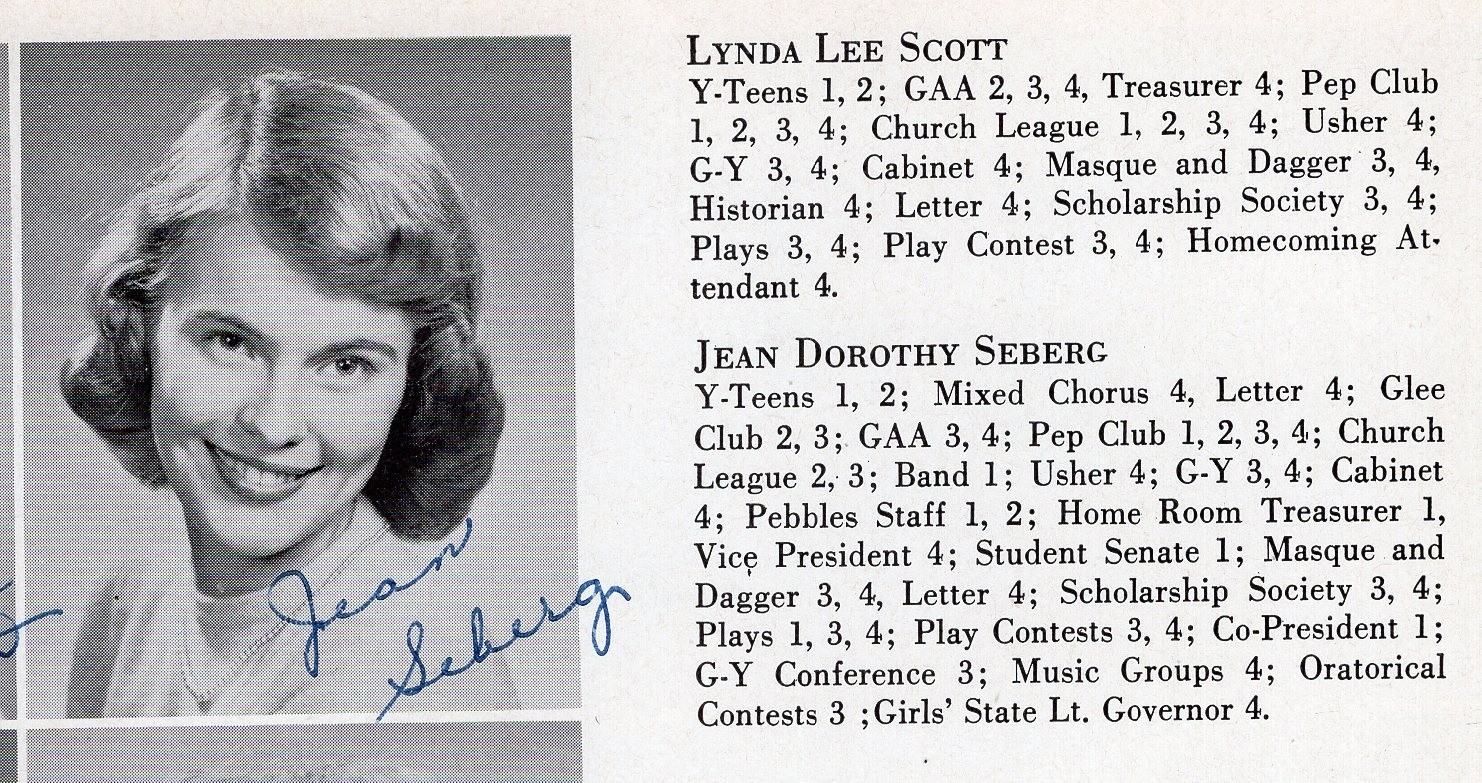 Jean Seberg

LYNDA LEE SCOTT
Y-Teens 1, 2; GAA 2, 3, 4, Treasurer 4; Pep Club 1, 2, 3, 4; Church League 1, 2, 3, 4; Usher 4; G-Y 3, 4; Cabinet 4; Masque and Dagger 3, 4, Historian 4; Letter 4; Scholarship Society 3, 4; Plays 3, 4; Play Contest 3, 4; Homecoming Attendant 4.

JEAN DOROTHY SEBERG
Y-Teens 1, 2; Mixed Chorus 4, Letter 4; Glee Club 2, 3; GAA 3, 4; Pep Club 1, 2, 3, 4; Church League 2, 3; Band 1; Usher 4; G-Y 3, 4; Cabinet 4; Pebbles Staff 1, 2; Home Room Treasurer 1, Vice President 4; Student Senate 1; Masque and Dagger 3, 4, Letter 4; Scholarship Society 3, 4; Plays 1, 3, 4; Play Contests 3, 4; Co-President 1; G-Y Conference 3; Music Groups 4; Oratorical Contests 3 ;Girls' State Lt. Governor 4.